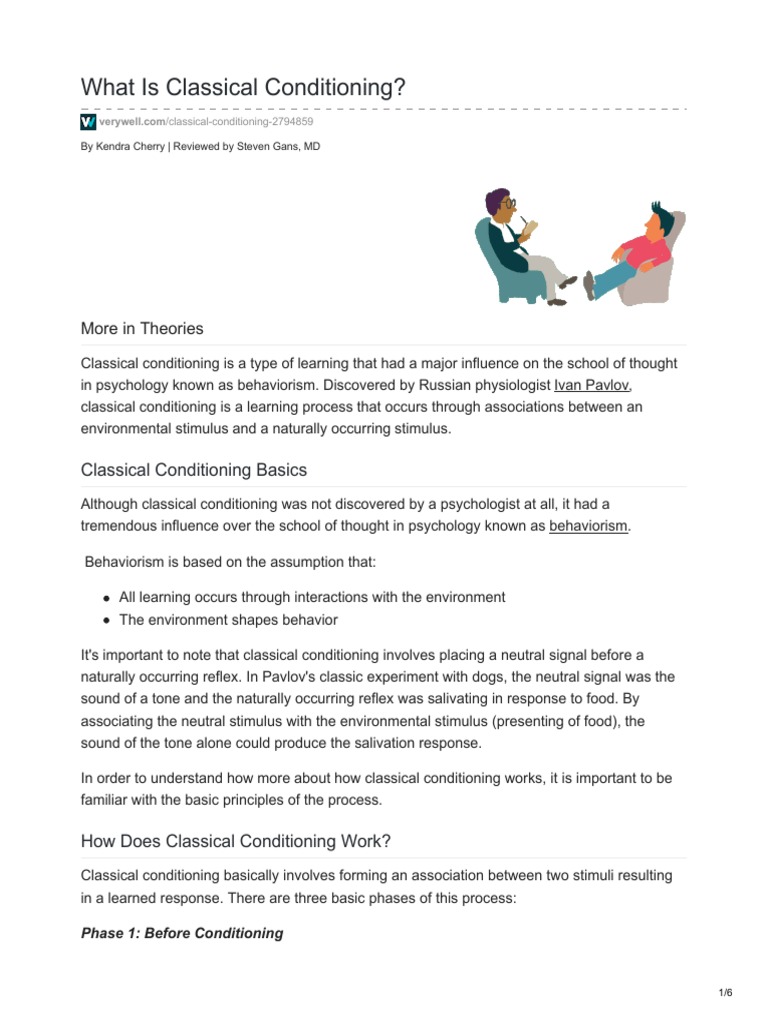 What Is Classical Conditioning?

verywell.com/classical-conditioning-2794859

By Kendra Cherry | Reviewed by Steven Gans, MD

More in Theories

Classical conditioning is a type of learning that had a major influence on the school of thought in psychology known as behaviorism. Discovered by Russian physiologist Ivan Pavlov, classical conditioning is a learning process that occurs through associations between an environmental stimulus and a naturally occurring stimulus.

Classical Conditioning Basics

Although classical conditioning was not discovered by a psychologist at all, it had a tremendous influence over the school of thought in psychology known as behaviorism.

Behaviorism is based on the assumption that:

- All learning occurs through interactions with the environment
- The environment shapes behavior

It's important to note that classical conditioning involves placing a neutral signal before a naturally occurring reflex. In Pavlov's classic experiment with dogs, the neutral signal was the sound of a tone and the naturally occurring reflex was salivating in response to food. By associating the neutral stimulus with the environmental stimulus (presenting of food), the sound of the tone alone could produce the salivation response.

In order to understand how more about how classical conditioning works, it is important to be familiar with the basic principles of the process.

How Does Classical Conditioning Work?

Classical conditioning basically involves forming an association between two stimuli resulting in a learned response. There are three basic phases of this process:

Phase 1: Before Conditioning

1/6